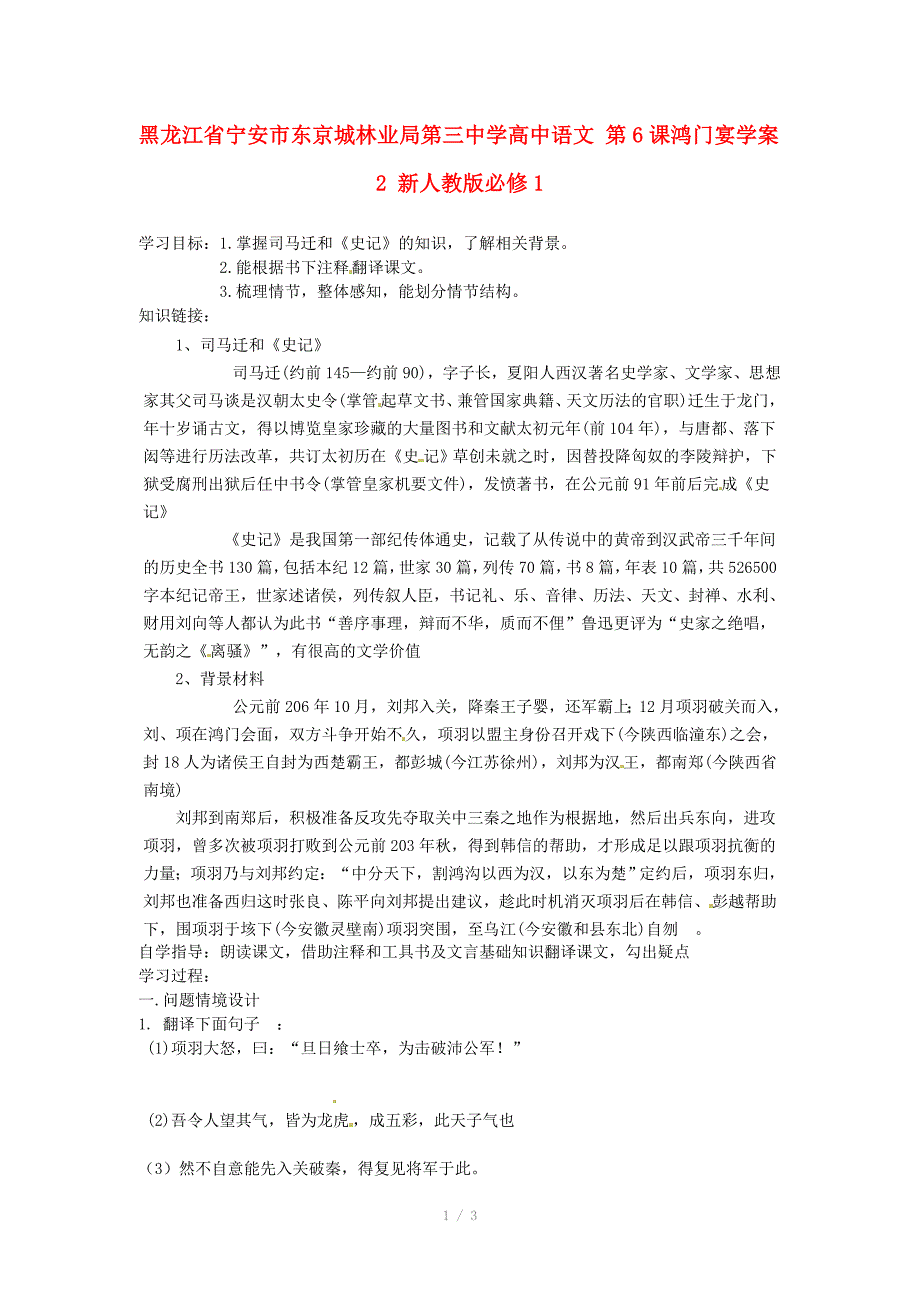 黑龙江省宁安市东京城林业局第三中学高中语文 第6课鸿门宴学案2 新人教版必修1

学习目标：1.掌握司马迁和《史记》的知识，了解相关背景。
2.能根据书下注释翻译课文。
3.梳理情节，整体感知，能划分情节结构。
知识链接：
1、司马迁和《史记》
司马迁(约前145—约前90)，字子长，夏阳人西汉著名史学家、文学家、思想家其父司马谈是汉朝太史令(掌管起草文书、兼管国家典籍、天文历法的官职)迁生于龙门，年十岁诵古文，得以博览皇家珍藏的大量图书和文献太初元年(前104年)，与唐都、落下闳等进行历法改革，共订太初历在《史记》草创未就之时，因替投降匈奴的李陵辩护，下狱受腐刑出狱后任中书令(掌管皇家机要文件)，发愤著书，在公元前91年前后完成《史记》
《史记》是我国第一部纪传体通史，记载了从传说中的黄帝到汉武帝三千年间的历史全书130篇,包括本纪12篇,世家30篇,列传70篇,书8篇,年表10篇,共526500字本纪记帝王，世家述诸侯，列传叙人臣，书记礼、乐、音律、历法、天文、封禅、水利、财用刘向等人都认为此书“善序事理，辩而不华，质而不俚”鲁迅更评为“史家之绝唱，无韵之《离骚》”，有很高的文学价值
2、背景材料
公元前206年10月，刘邦入关，降秦王子婴，还军霸上;12月项羽破关而入，刘、项在鸿门会面，双方斗争开始不久，项羽以盟主身份召开戏下(今陕西临潼东)之会，封18人为诸侯王自封为西楚霸王，都彭城(今江苏徐州)，刘邦为汉王，都南郑(今陕西省南境)
刘邦到南郑后，积极准备反攻先夺取关中三秦之地作为根据地，然后出兵东向，进攻项羽，曾多次被项羽打败到公元前203年秋，得到韩信的帮助，才形成足以跟项羽抗衡的力量;项羽乃与刘邦约定：“中分天下，割鸿沟以西为汉，以东为楚”定约后，项羽东归，刘邦也准备西归这时张良、陈平向刘邦提出建议，趁此时机消灭项羽后在韩信、彭越帮助下，围项羽于垓下(今安徽灵壁南)项羽突围，至乌江(今安徽和县东北)自刎 。
自学指导：朗读课文，借助注释和工具书及文言基础知识翻译课文，勾出疑点
学习过程：
一.问题情境设计
1. 翻译下面句子 ：
(1)项羽大怒，曰：“旦日飨士卒，为击破沛公军！”

(2)吾令人望其气，皆为龙虎，成五彩，此天子气也

(3）然不自意能先入关破秦，得复见将军于此。

1 / 3